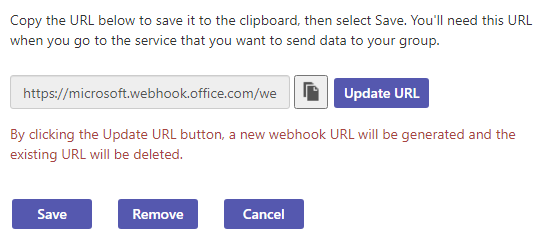 Copy the URL below to save it to the clipboard, then select Save. You'll need this URL when you go to the service that you want to send data to your group.

https://microsoft.webhook.office.com/we

Update URL

By clicking the Update URL button, a new webhook URL will be generated and the existing URL will be deleted.

Save

Remove

Cancel